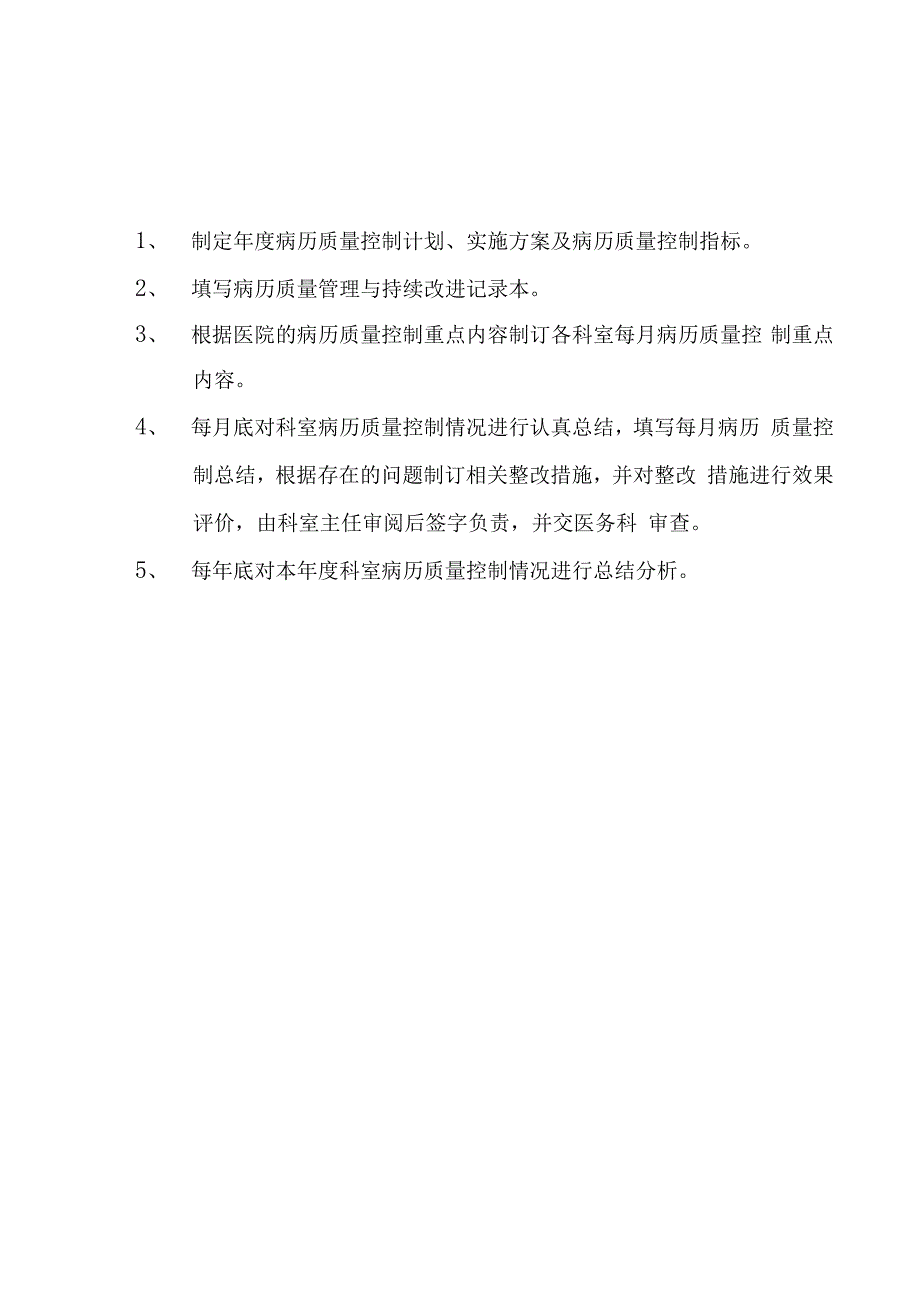 1、 制定年度病历质量控制计划、实施方案及病历质量控制指标。

2、 填写病历质量管理与持续改进记录本。

3、 根据医院的病历质量控制重点内容制订各科室每月病历质量控 制重点内容。

4、 每月底对科室病历质量控制情况进行认真总结，填写每月病历 质量控制总结，根据存在的问题制订相关整改措施，并对整改 措施进行效果评价，由科室主任审阅后签字负责，并交医务科 审查。

5、 每年底对本年度科室病历质量控制情况进行总结分析。